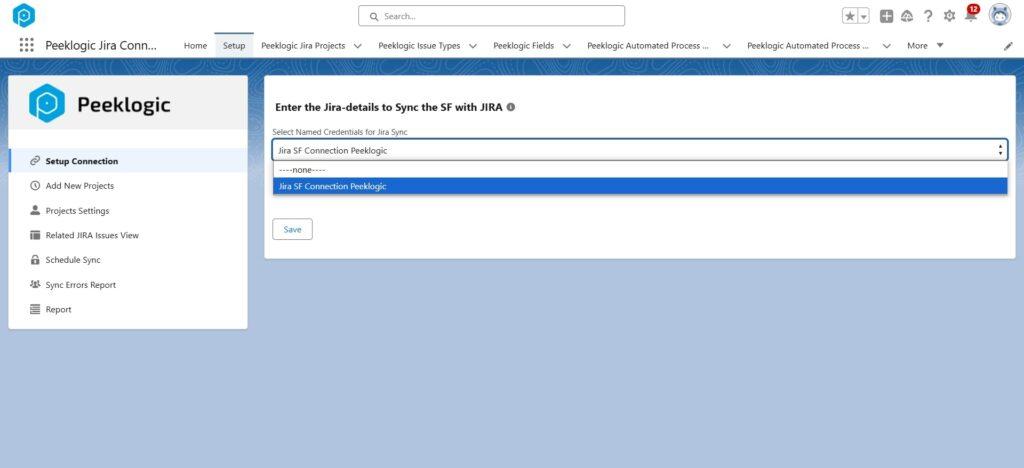 Search...

12

Peeklogic Jira Conn... Home Setup Peeklogic Jira Projects Peeklogic Issue Types Peeklogic Fields Peeklogic Automated Process ... Peeklogic Automated Process ... More

Peeklogic

Setup Connection
Add New Projects
Projects Settings
Related JIRA Issues View
Schedule Sync
Sync Errors Report
Report

Enter the Jira-details to Sync the SF with JIRA

Select Named Credentials for Jira Sync

Jira SF Connection Peeklogic

----none----

Jira SF Connection Peeklogic

Save